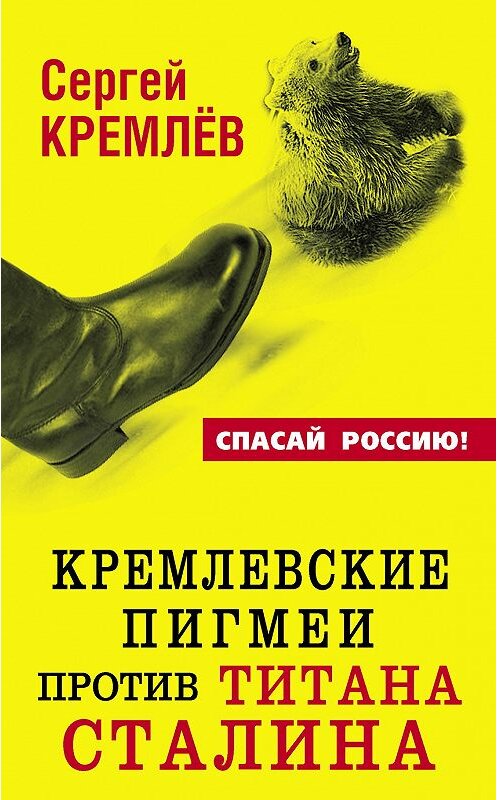 Сергей
КРЕМЛЁВ

СПАСАЙ РОССИЮ!

КРЕМЛЕВСКИЕ
ПИГМЕИ
ПРОТИВ ТИТАНА
СТАЛИНА